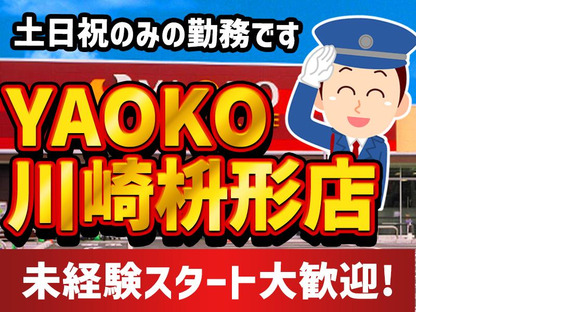 土日祝のみの勤務です

YAOKO
川崎枡形店

未経験スタート大歓迎!